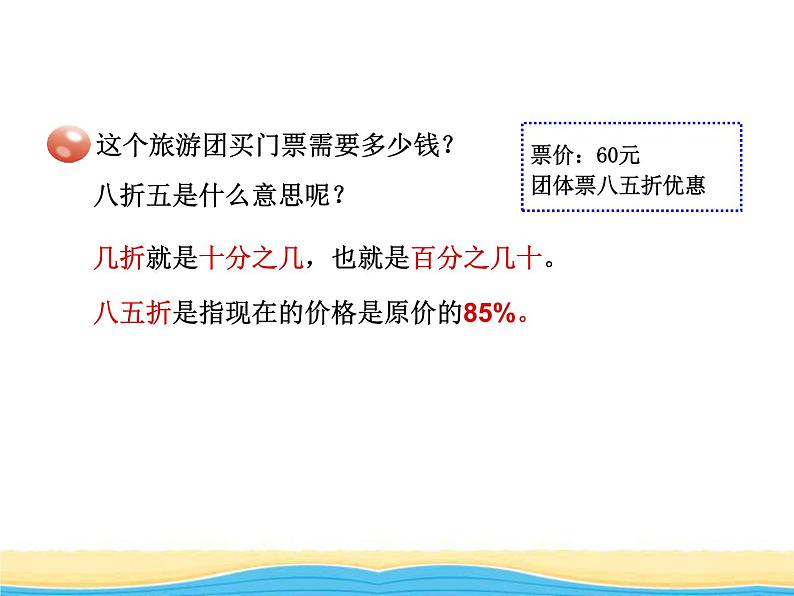 这个旅游团买门票需要多少钱？

八折五是什么意思呢？

票价：60元
团体票八五折优惠

几折就是十分之几，也就是百分之几十。

八五折是指现在的价格是原价的85%。